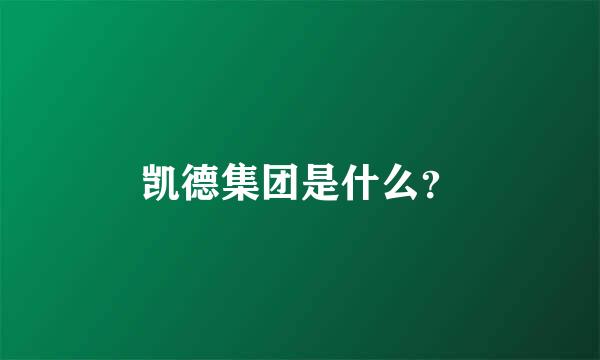 凯德集团是什么?